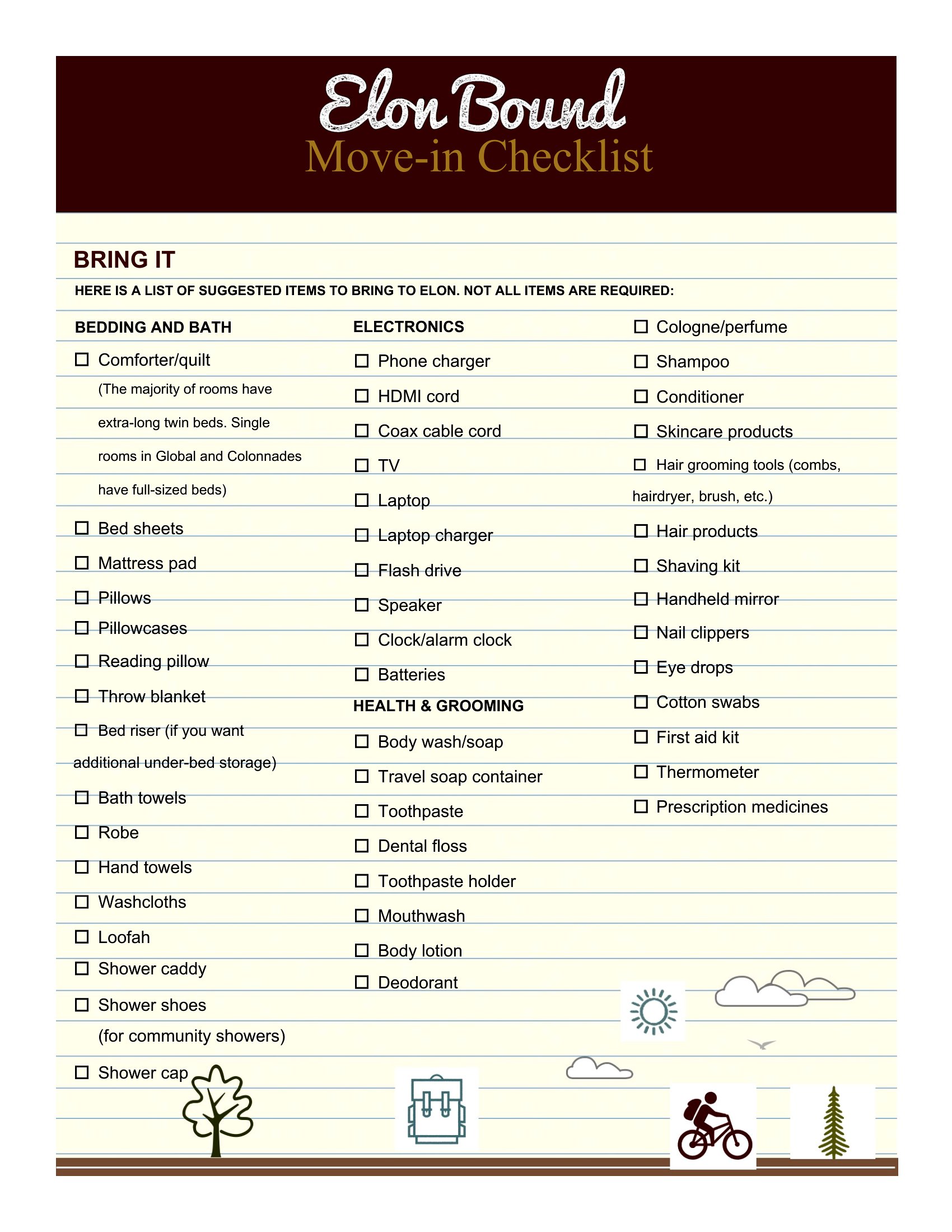 Elon Bound
Move-in Checklist

BRING IT

HERE IS A LIST OF SUGGESTED ITEMS TO BRING TO ELON. NOT ALL ITEMS ARE REQUIRED:

BEDDING AND BATH

☐ Comforter/quilt (The majority of rooms have extra-long twin beds. Single rooms in Global and Colonnades have full-sized beds)

☐ Bed sheets

☐ Mattress pad

☐ Pillows

☐ Pillowcases

☐ Reading pillow

☐ Throw blanket

☐ Bed riser (if you want additional under-bed storage)

☐ Bath towels

☐ Robe

☐ Hand towels

☐ Washcloths

☐ Loofah

☐ Shower caddy

☐ Shower shoes (for community showers)

☐ Shower cap

ELECTRONICS

☐ Phone charger

☐ HDMI cord

☐ Coax cable cord

☐ TV

☐ Laptop

☐ Laptop charger

☐ Flash drive

☐ Speaker

☐ Clock/alarm clock

☐ Batteries

HEALTH & GROOMING

☐ Body wash/soap

☐ Travel soap container

☐ Toothpaste

☐ Dental floss

☐ Toothpaste holder

☐ Mouthwash

☐ Body lotion

☐ Deodorant

☐ Cologne/perfume

☐ Shampoo

☐ Conditioner

☐ Skincare products

☐ Hair grooming tools (combs, hairdryer, brush, etc.)

☐ Hair products

☐ Shaving kit

☐ Handheld mirror

☐ Nail clippers

☐ Eye drops

☐ Cotton swabs

☐ First aid kit

☐ Thermometer

☐ Prescription medicines